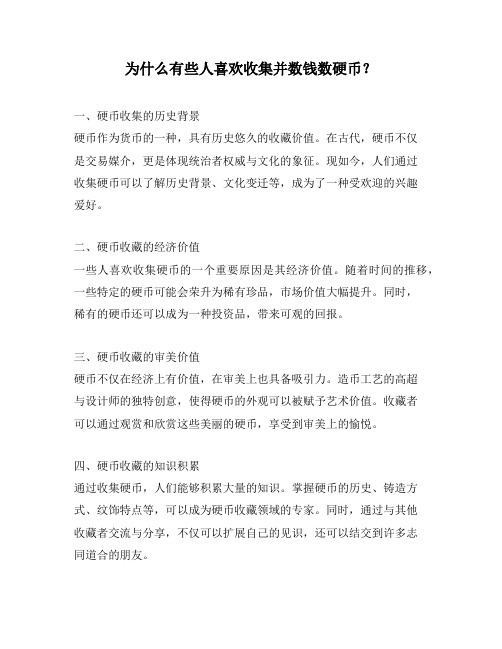 为什么有些人喜欢收集并数钱数硬币？

一、硬币收集的历史背景
硬币作为货币的一种，具有历史悠久的收藏价值。在古代，硬币不仅是交易媒介，更是体现统治者权威与文化的象征。现如今，人们通过收集硬币可以了解历史背景、文化变迁等，成为了一种受欢迎的兴趣爱好。

二、硬币收藏的经济价值
一些人喜欢收集硬币的一个重要原因是其经济价值。随着时间的推移，一些特定的硬币可能会荣升为稀有珍品，市场价值大幅提升。同时，稀有的硬币还可以成为一种投资品，带来可观的回报。

三、硬币收藏的审美价值
硬币不仅在经济上有价值，在审美上也具备吸引力。造币工艺的高超与设计师的独特创意，使得硬币的外观可以被赋予艺术价值。收藏者可以通过观赏和欣赏这些美丽的硬币，享受到审美上的愉悦。

四、硬币收藏的知识积累
通过收集硬币，人们能够积累大量的知识。掌握硬币的历史、铸造方式、纹饰特点等，可以成为硬币收藏领域的专家。同时，通过与其他收藏者交流与分享，不仅可以扩展自己的见识，还可以结交到许多志同道合的朋友。